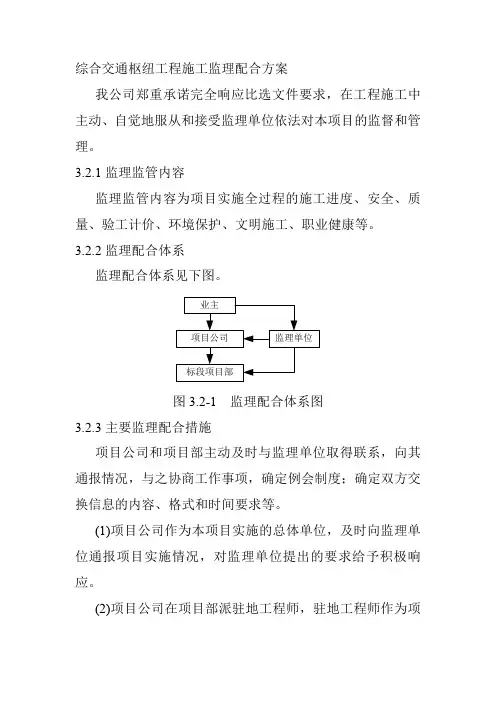 综合交通枢纽工程施工监理配合方案

我公司郑重承诺完全响应比选文件要求，在工程施工中主动、自觉地服从和接受监理单位依法对本项目的监督和管理。

3.2.1 监理监管内容

监理监管内容为项目实施全过程的施工进度、安全、质量、验工计价、环境保护、文明施工、职业健康等。

3.2.2 监理配合体系

监理配合体系见下图。

业主

项目公司

监理单位

标段项目部

图 3.2-1　监理配合体系图

3.2.3 主要监理配合措施

项目公司和项目部主动及时与监理单位取得联系，向其通报情况，与之协商工作事项，确定例会制度；确定双方交换信息的内容、格式和时间要求等。

(1)项目公司作为本项目实施的总体单位，及时向监理单位通报项目实施情况，对监理单位提出的要求给予积极响应。

(2)项目公司在项目部派驻地工程师，驻地工程师作为项